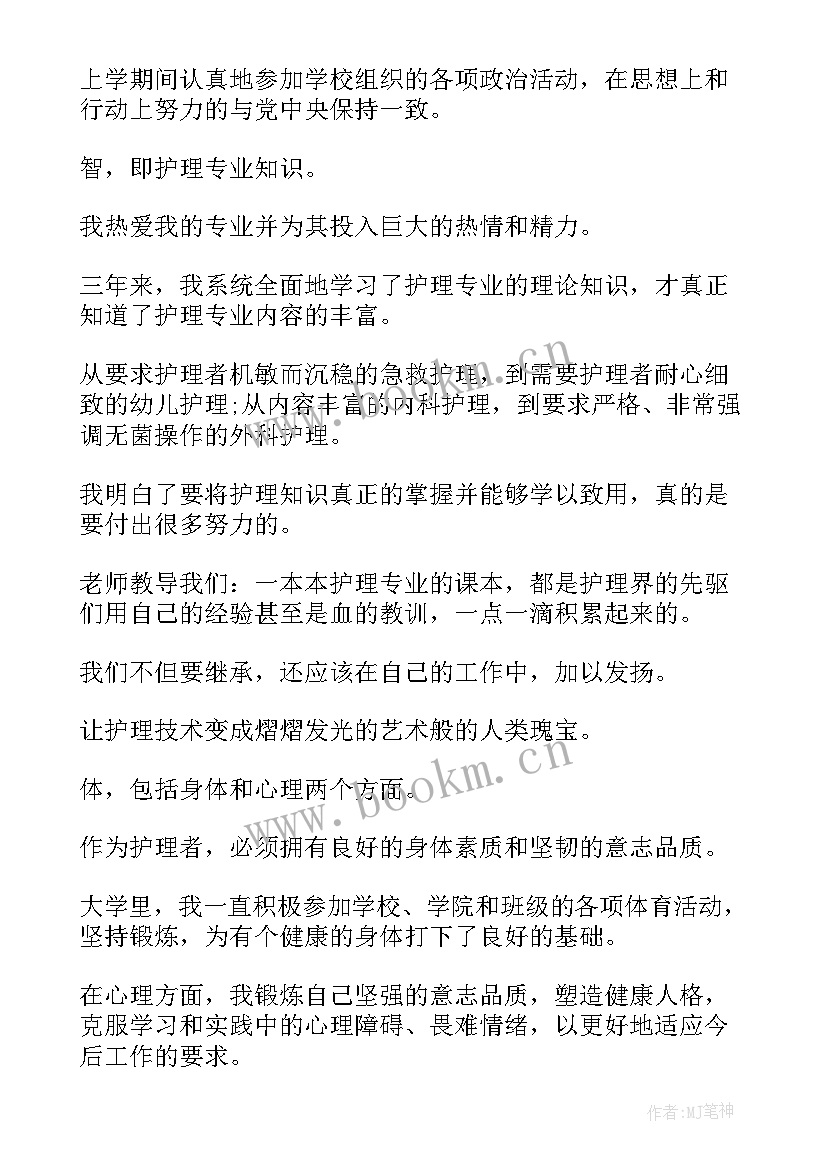 上学期间认真地参加学校组织的各项政治活动，在思想上和行动上努力的与党中央保持一致。

智，即护理专业知识。

我热爱我的专业并为其投入巨大的热情和精力。

三年来，我系统全面地学习了护理专业的理论知识，才真正知道了护理专业内容的丰富。

从要求护理者机敏而沉稳的急救护理，到需要护理者耐心细致的幼儿护理;从内容丰富的内科护理，到要求严格、非常强调无菌操作的外科护理。

我明白了要将护理知识真正的掌握并能够学以致用，真的是要付出很多努力的。

老师教导我们：一本本护理专业的课本，都是护理界的先驱们用自己的经验甚至是血的教训，一点一滴积累起来的。

我们不但要继承，还应该在自己的工作中，加以发扬。

让护理技术变成熠熠发光的艺术般的人类瑰宝。

体，包括身体和心理两个方面。

作为护理者，必须拥有良好的身体素质和坚韧的意志品质。

大学里，我一直积极参加学校、学院和班级的各项体育活动，坚持锻炼，为有个健康的身体打下了良好的基础。

在心理方面，我锻炼自己坚强的意志品质，塑造健康人格，克服学习和实践中的心理障碍、畏难情绪，以更好地适应今后工作的要求。

www.bookm.cn

www.bookm.cn

作者:MJ笔神